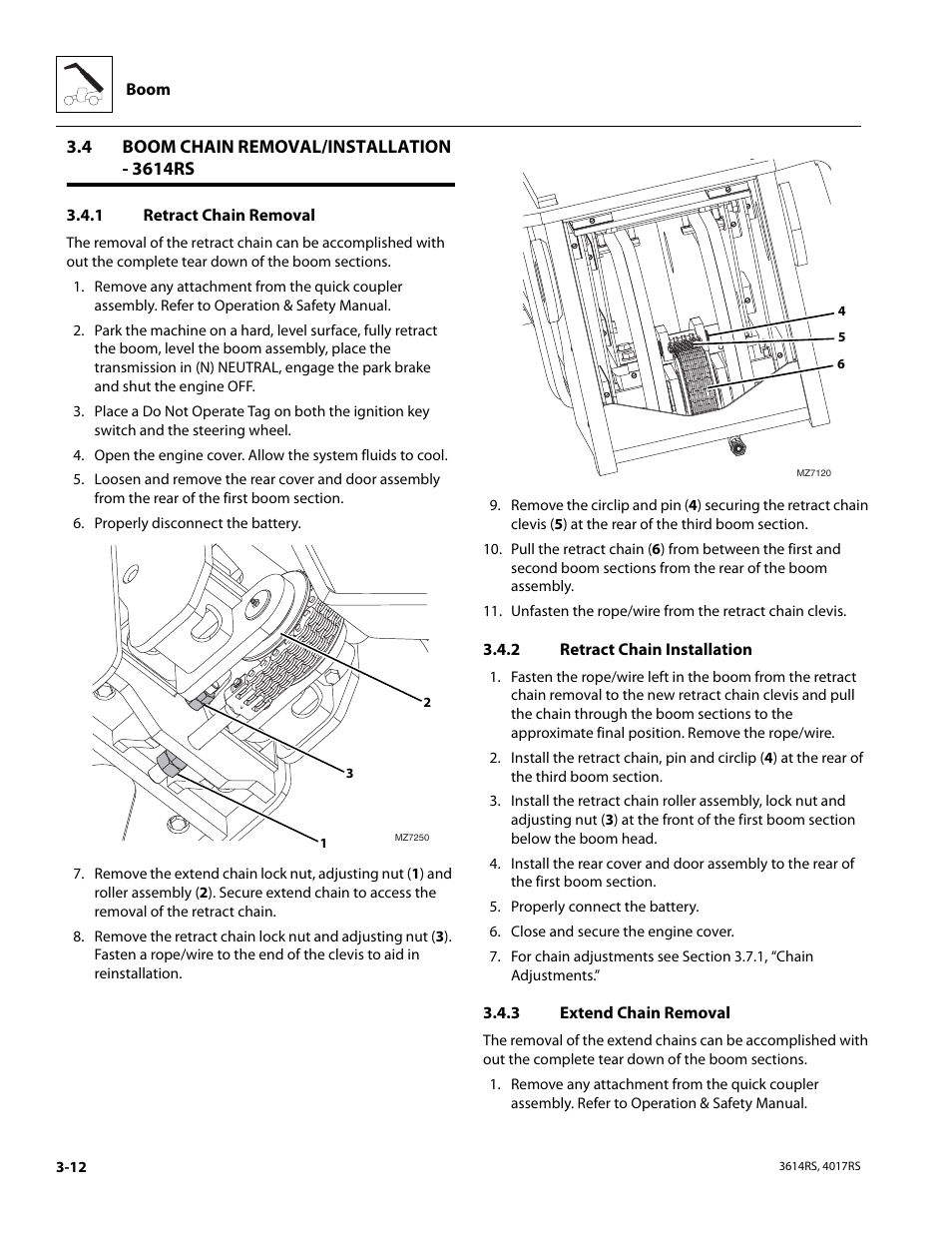 Boom

3.4 BOOM CHAIN REMOVAL/INSTALLATION - 3614RS

3.4.1 Retract Chain Removal

The removal of the retract chain can be accomplished with out the complete tear down of the boom sections.

1. Remove any attachment from the quick coupler assembly. Refer to Operation & Safety Manual.

2. Park the machine on a hard, level surface, fully retract the boom, level the boom assembly, place the transmission in (N) NEUTRAL, engage the park brake and shut the engine OFF.

3. Place a Do Not Operate Tag on both the ignition key switch and the steering wheel.

4. Open the engine cover. Allow the system fluids to cool.

5. Loosen and remove the rear cover and door assembly from the rear of the first boom section.

6. Properly disconnect the battery.

2

3

1

MZ7250

7. Remove the extend chain lock nut, adjusting nut (1) and roller assembly (2). Secure extend chain to access the removal of the retract chain.

8. Remove the retract chain lock nut and adjusting nut (3). Fasten a rope/wire to the end of the clevis to aid in reinstallation.

4

5

6

MZ7120

9. Remove the circlip and pin (4) securing the retract chain clevis (5) at the rear of the third boom section.

10. Pull the retract chain (6) from between the first and second boom sections from the rear of the boom assembly.

11. Unfasten the rope/wire from the retract chain clevis.

3.4.2 Retract Chain Installation

1. Fasten the rope/wire left in the boom from the retract chain removal to the new retract chain clevis and pull the chain through the boom sections to the approximate final position. Remove the rope/wire.

2. Install the retract chain, pin and circlip (4) at the rear of the third boom section.

3. Install the retract chain roller assembly, lock nut and adjusting nut (3) at the front of the first boom section below the boom head.

4. Install the rear cover and door assembly to the rear of the first boom section.

5. Properly connect the battery.

6. Close and secure the engine cover.

7. For chain adjustments see Section 3.7.1, “Chain Adjustments.”

3.4.3 Extend Chain Removal

The removal of the extend chains can be accomplished with out the complete tear down of the boom sections.

1. Remove any attachment from the quick coupler assembly. Refer to Operation & Safety Manual.

3-12

3614RS, 4017RS